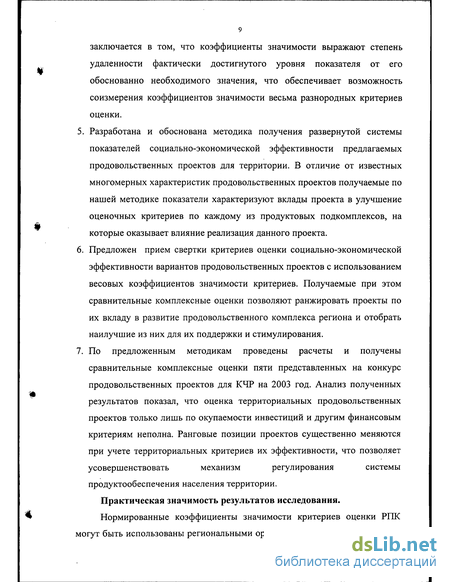 9

заключается в том, что коэффициенты значимости выражают степень удаленности фактически достигнутого уровня показателя от его обоснованно необходимого значения, что обеспечивает возможность соизмерения коэффициентов значимости весьма разнородных критериев оценки.

5. Разработана и обоснована методика получения развернутой системы показателей социально-экономической эффективности предлагаемых продовольственных проектов для территории. В отличие от известных многомерных характеристик продовольственных проектов получаемые по нашей методике показатели характеризуют вклады проекта в улучшение оценочных критериев по каждому из продуктовых подкомплексов, на которые оказывает влияние реализация данного проекта.

6. Предложен прием свертки критериев оценки социально-экономической эффективности вариантов продовольственных проектов с использованием весовых коэффициентов значимости критериев. Получаемые при этом сравнительные комплексные оценки позволяют ранжировать проекты по их вкладу в развитие продовольственного комплекса региона и отобрать наилучшие из них для их поддержки и стимулирования.

7. По предложенным методикам проведены расчеты и получены сравнительные комплексные оценки пяти представленных на конкурс продовольственных проектов для КЧР на 2003 год. Анализ полученных результатов показал, что оценка территориальных продовольственных проектов только лишь по окупаемости инвестиций и другим финансовым критериям неполна. Ранговые позиции проектов существенно меняются при учете территориальных критериев их эффективности, что позволяет усовершенствовать механизм регулирования системы продуктообеспечения населения территории.

Практическая значимость результатов исследования.

Нормированные коэффициенты значимости критериев оценки РПК могут быть использованы региональными ор

dsLib.net
библиотека диссертаций